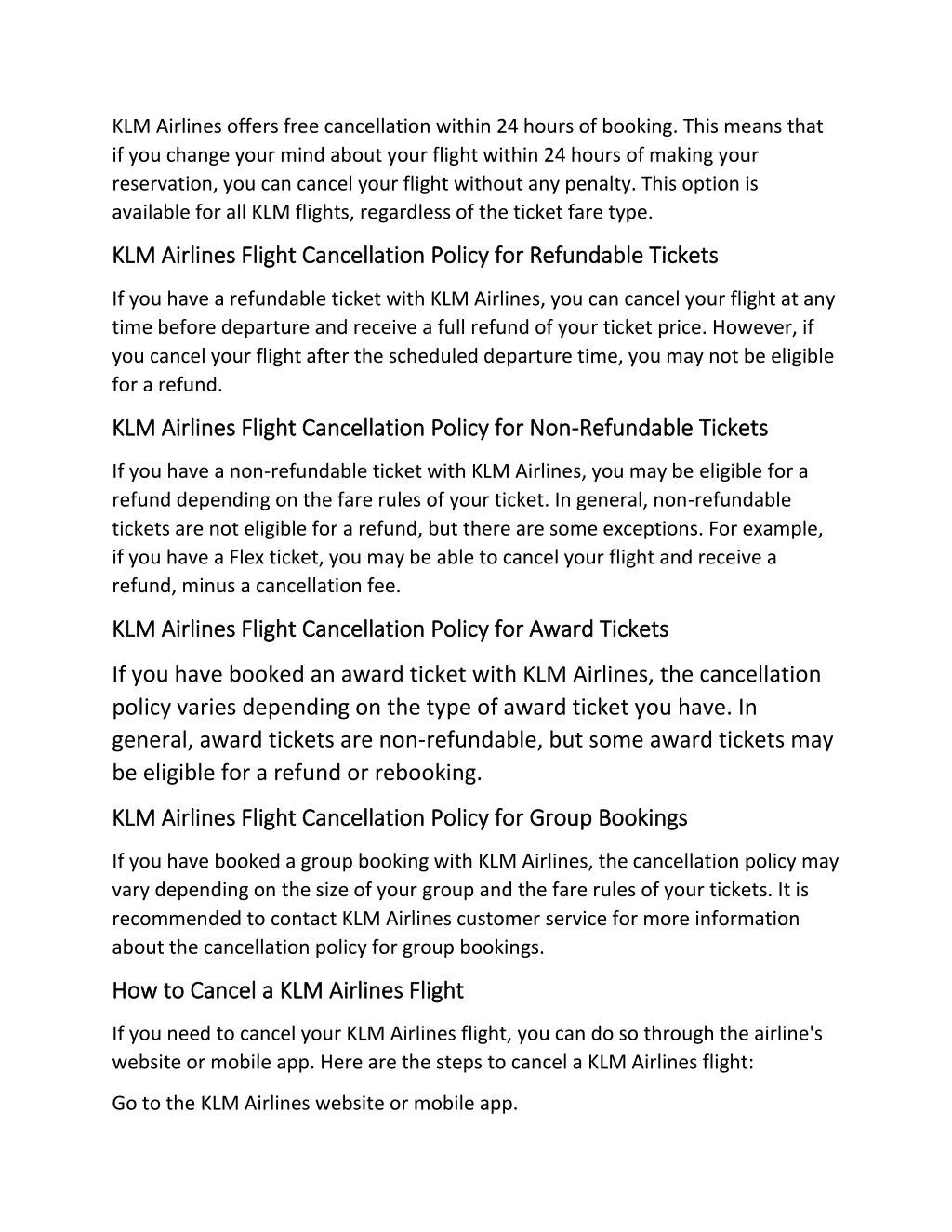 KLM Airlines offers free cancellation within 24 hours of booking. This means that if you change your mind about your flight within 24 hours of making your reservation, you can cancel your flight without any penalty. This option is available for all KLM flights, regardless of the ticket fare type.

KLM Airlines Flight Cancellation Policy for Refundable Tickets

If you have a refundable ticket with KLM Airlines, you can cancel your flight at any time before departure and receive a full refund of your ticket price. However, if you cancel your flight after the scheduled departure time, you may not be eligible for a refund.

KLM Airlines Flight Cancellation Policy for Non-Refundable Tickets

If you have a non-refundable ticket with KLM Airlines, you may be eligible for a refund depending on the fare rules of your ticket. In general, non-refundable tickets are not eligible for a refund, but there are some exceptions. For example, if you have a Flex ticket, you may be able to cancel your flight and receive a refund, minus a cancellation fee.

KLM Airlines Flight Cancellation Policy for Award Tickets

If you have booked an award ticket with KLM Airlines, the cancellation policy varies depending on the type of award ticket you have. In general, award tickets are non-refundable, but some award tickets may be eligible for a refund or rebooking.

KLM Airlines Flight Cancellation Policy for Group Bookings

If you have booked a group booking with KLM Airlines, the cancellation policy may vary depending on the size of your group and the fare rules of your tickets. It is recommended to contact KLM Airlines customer service for more information about the cancellation policy for group bookings.

How to Cancel a KLM Airlines Flight

If you need to cancel your KLM Airlines flight, you can do so through the airline's website or mobile app. Here are the steps to cancel a KLM Airlines flight:

Go to the KLM Airlines website or mobile app.